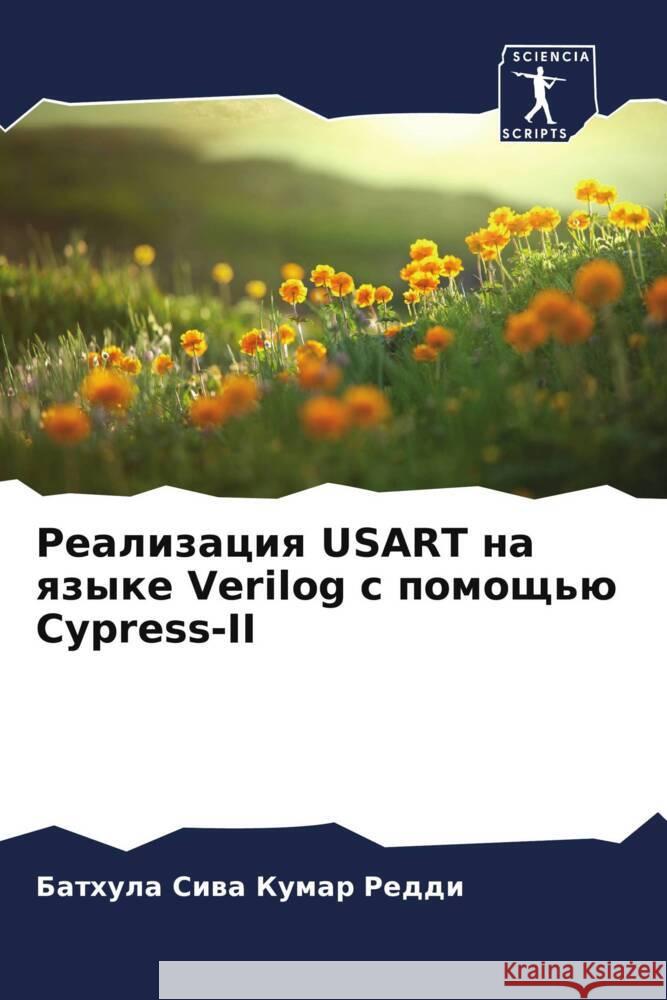 SCIENCIA
SCRIPTS

Реализация USART на языке Verilog с помощью Cypress-II

Батхула Сива Кумар Редди